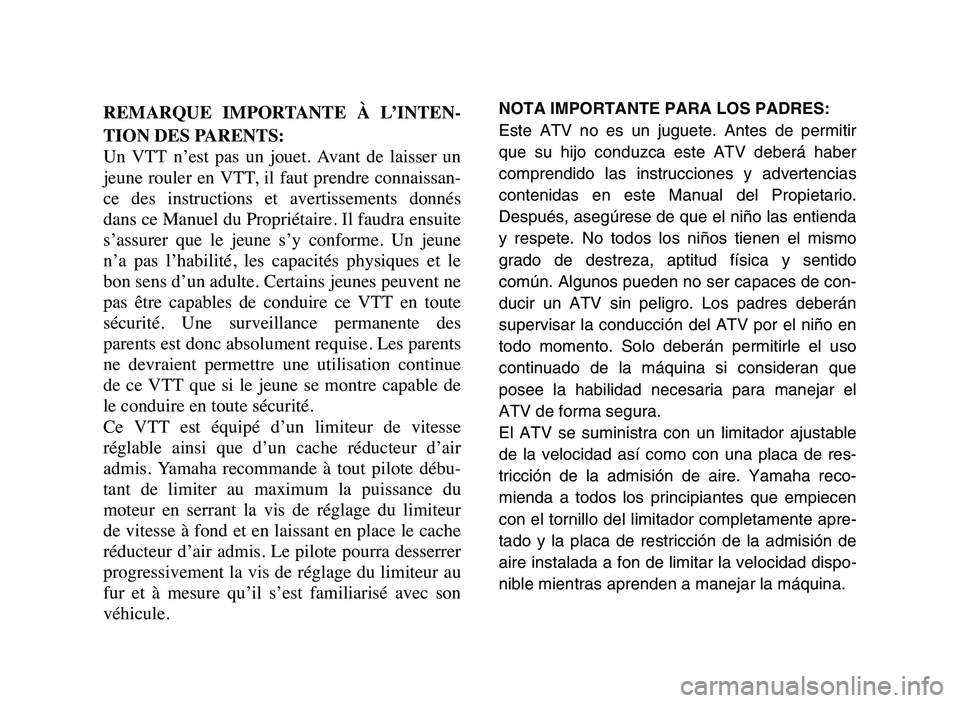 REMARQUE IMPORTANTE À L'INTENTION DES PARENTS:
Un VTT n'est pas un jouet. Avant de laisser un jeune rouler en VTT, il faut prendre connaissance des instructions et avertissements donnés dans ce Manuel du Propriétaire. Il faudra ensuite s'assurer que le jeune s'y conforme. Un jeune n'a pas l'habilité, les capacités physiques et le bon sens d'un adulte. Certains jeunes peuvent ne pas être capables de conduire ce VTT en toute sécurité. Une surveillance permanente des parents est donc absolument requise. Les parents ne devraient permettre une utilisation continue de ce VTT que si le jeune se montre capable de le conduire en toute sécurité.
Ce VTT est équipé d'un limiteur de vitesse réglable ainsi que d'un cache réducteur d'air admis. Yamaha recommande à tout pilote débutant de limiter au maximum la puissance du moteur en serrant la vis de réglage du limiteur de vitesse à fond et en laissant en place le cache réducteur d'air admis. Le pilote pourra desserrer progressivement la vis de réglage du limiteur au fur et à mesure qu'il s'est familiarisé avec son véhicule.

NOTA IMPORTANTE PARA LOS PADRES:
Este ATV no es un juguete. Antes de permitir que su hijo conduzca este ATV deberá haber comprendido las instrucciones y advertencias contenidas en este Manual del Propietario. Después, asegúrese de que el niño las entienda y respete. No todos los niños tienen el mismo grado de destreza, aptitud física y sentido común. Algunos pueden no ser capaces de conducir un ATV sin peligro. Los padres deberán supervisar la conducción del ATV por el niño en todo momento. Solo deberán permitirle el uso continuado de la máquina si consideran que posee la habilidad necesaria para manejar el ATV de forma segura.
El ATV se suministra con un limitador ajustable de la velocidad así como con una placa de restricción de la admisión de aire. Yamaha recomienda a todos los principiantes que empiecen con el tornillo del limitador completamente apretado y la placa de restricción de la admisión de aire instalada a fon de limitar la velocidad disponible mientras aprenden a manejar la máquina.

carmanualsonline.info